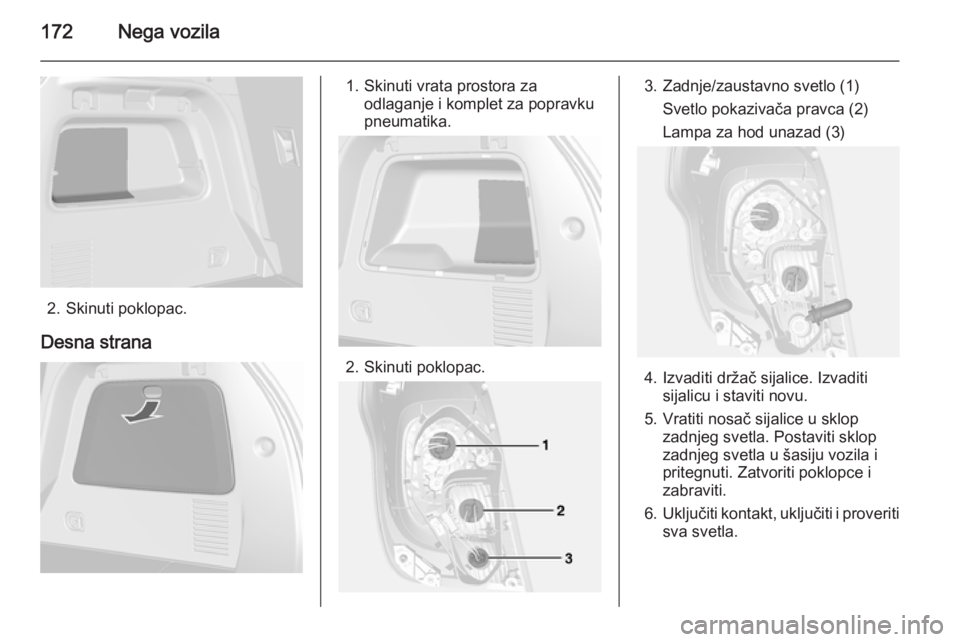 172 Nega vozila

2. Skinuti poklopac.

Desna strana

1. Skinuti vrata prostora za odlaganje i komplet za popravku pneumatika.

2. Skinuti poklopac.

1
2
3

3. Zadnje/zaustavno svetlo (1)
Svetlo pokazivača pravca (2)
Lampa za hod unazad (3)

4. Izvaditi držač sijalice. Izvaditi sijalicu i staviti novu.

5. Vratiti nosač sijalice u sklop zadnjeg svetla. Postaviti sklop zadnjeg svetla u šasiju vozila i pritegnuti. Zatvoriti poklopce i zabraviti.

6. Uključiti kontakt, uključiti i proveriti sva svetla.

carmanualsonline.info